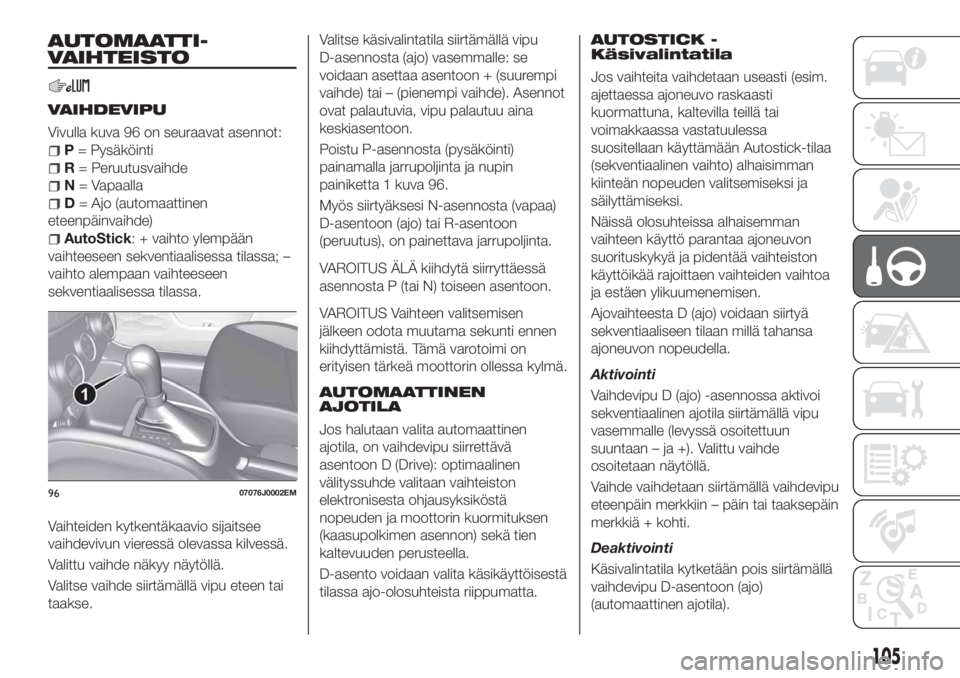 AUTOMAATTI-VAIHTEISTO

VAIHDEVIPU

Vivulla kuva 96 on seuraavat asennot:

P = Pysäköinti

R = Peruutusvaihde

N = Vapaalla

D = Ajo (automaattinen eteenpäinvaihde)

AutoStick: + vaihto ylempään vaihteeseen sekventiaalisessa tilassa; – vaihto alempaan vaihteeseen sekventiaalisessa tilassa.

1

96 07076J0002EM

Vaihteiden kytkentäkaavio sijaitsee vaihdevivun vieressä olevassa kilvessä.

Valittu vaihde näkyy näytöllä.

Valitse vaihde siirtämällä vipu eteen tai taakse.

Valitse käsivalintatila siirtämällä vipu D-asennosta (ajo) vasemmalle: se voidaan asettaa asentoon + (suurempi vaihde) tai – (pienempi vaihde). Asennot ovat palautuvia, vipu palautuu aina keskiasentoon.

Poistu P-asennosta (pysäköinti) painamalla jarrupoljinta ja nupin painiketta 1 kuva 96.

Myös siirtyäksesi N-asennosta (vapaa) D-asentoon (ajo) tai R-asentoon (peruutus), on painettava jarrupoljinta.

VAROITUS ÄLÄ kiihdytä siirryttäessä asennosta P (tai N) toiseen asentoon.

VAROITUS Vaihteen valitsemisen jälkeen odota muutama sekunti ennen kiihdyttämistä. Tämä varotoimi on erityisen tärkeä moottorin ollessa kylmä.

AUTOMAATTINEN AJOTILA

Jos halutaan valita automaattinen ajotila, on vaihdevipu siirrettävä asentoon D (Drive): optimaalinen välityssuhde valitaan vaihteiston elektronisesta ohjausyksiköstä nopeuden ja moottorin kuormituksen (kaasupolkimen asennon) sekä tien kaltevuuden perusteella.

D-asento voidaan valita käsikäyttöisestä tilassa ajo-olosuhteista riippumatta.

AUTOSTICK - Käsivalintatila

Jos vaihteita vaihdetaan useasti (esim. ajettaessa ajoneuvo raskaasti kuormattuna, kaltevilla teillä tai voimakkaassa vastatuulessa suositellaan käyttämään Autostick-tilaa (sekventiaalinen vaihto) alhaisimman kiinteän nopeuden valitsemiseksi ja säilyttämiseksi.

Näissä olosuhteissa alhaisemman vaihteen käyttö parantaa ajoneuvon suorituskykyä ja pidentää vaihteiston käyttöikää rajoittaen vaihteiden vaihtoa ja estäen ylikuumenemisen.

Ajovaihteesta D (ajo) voidaan siirtyä sekventiaaliseen tilaan millä tahansa ajoneuvon nopeudella.

Aktivointi

Vaihdevipu D (ajo) -asennossa aktivoi sekventiaalinen ajotila siirtämällä vipu vasemmalle (levyssä osoitettuun suuntaan – ja +). Valittu vaihde osoitetaan näytöllä.

Vaihde vaihdetaan siirtämällä vaihdevipu eteenpäin merkkiin – päin tai taaksepäin merkkiä + kohti.

Deaktivointi

Käsivalintatila kytketään pois siirtämällä vaihdevipu D-asentoon (ajo) (automaattinen ajotila).

105

carmanualsonline.info